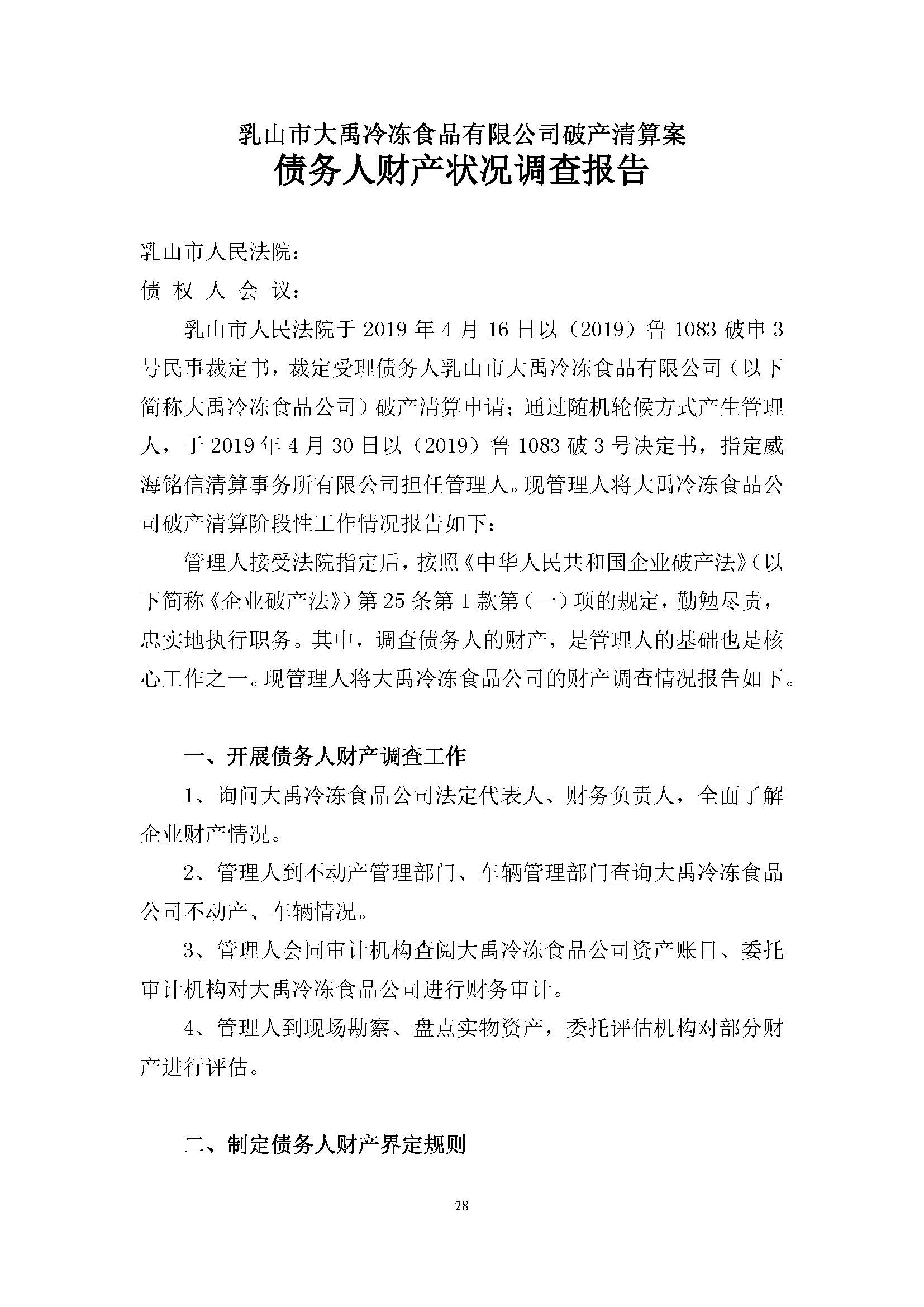 乳山市大禹冷冻食品有限公司破产清算案
债务人财产状况调查报告

乳山市人民法院：
债 权 人 会 议：

乳山市人民法院于 2019 年 4 月 16 日以（2019）鲁 1083 破申 3 号民事裁定书，裁定受理债务人乳山市大禹冷冻食品有限公司（以下简称大禹冷冻食品公司）破产清算申请；通过随机轮候方式产生管理人，于 2019 年 4 月 30 日以（2019）鲁 1083 破 3 号决定书，指定威海铭信清算事务所有限公司担任管理人。现管理人将大禹冷冻食品公司破产清算阶段性工作情况报告如下：

管理人接受法院指定后，按照《中华人民共和国企业破产法》（以下简称《企业破产法》）第 25 条第 1 款第（一）项的规定，勤勉尽责，忠实地执行职务。其中，调查债务人的财产，是管理人的基础也是核心工作之一。现管理人将大禹冷冻食品公司的财产调查情况报告如下。

一、开展债务人财产调查工作

1、询问大禹冷冻食品公司法定代表人、财务负责人，全面了解企业财产情况。

2、管理人到不动产管理部门、车辆管理部门查询大禹冷冻食品公司不动产、车辆情况。

3、管理人会同审计机构查阅大禹冷冻食品公司资产账目、委托审计机构对大禹冷冻食品公司进行财务审计。

4、管理人到现场勘察、盘点实物资产，委托评估机构对部分财产进行评估。

二、制定债务人财产界定规则

28